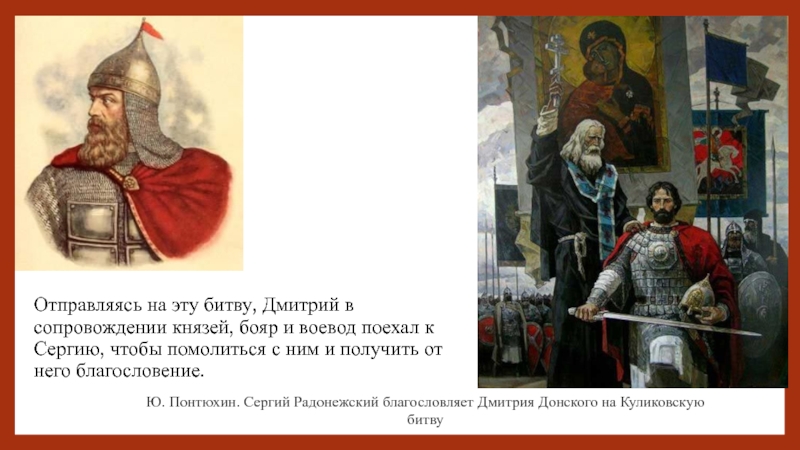 Отправляясь на эту битву, Дмитрий в сопровождении князей, бояр и воевод поехал к Сергию, чтобы помолиться с ним и получить от него благословение.

Ю. Понтюхин. Сергий Радонежский благословляет Дмитрия Донского на Куликовскую битву